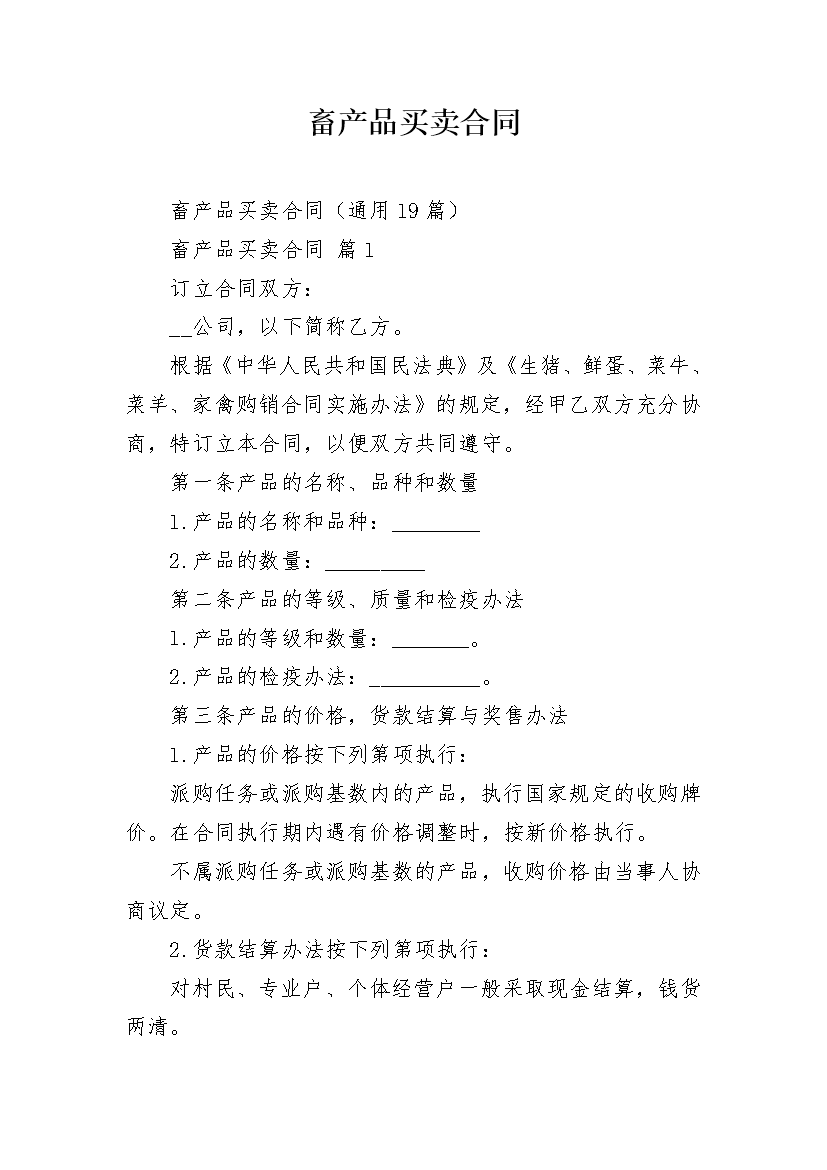 畜产品买卖合同

畜产品买卖合同（通用19篇）

畜产品买卖合同 篇1

订立合同双方：

__公司，以下简称乙方。

根据《中华人民共和国民法典》及《生猪、鲜蛋、菜牛、菜羊、家禽购销合同实施办法》的规定，经甲乙双方充分协商，特订立本合同，以便双方共同遵守。

第一条产品的名称、品种和数量

1.产品的名称和品种：________

2.产品的数量：_________

第二条产品的等级、质量和检疫办法

1.产品的等级和数量：_______。

2.产品的检疫办法：__________。

第三条产品的价格，货款结算与奖售办法

1.产品的价格按下列第项执行：

派购任务或派购基数内的产品，执行国家规定的收购牌价。在合同执行期内遇有价格调整时，按新价格执行。

不属派购任务或派购基数的产品，收购价格由当事人协商议定。

2.货款结算办法按下列第项执行：

对村民、专业户、个体经营户一般采取现金结算，钱货两清。